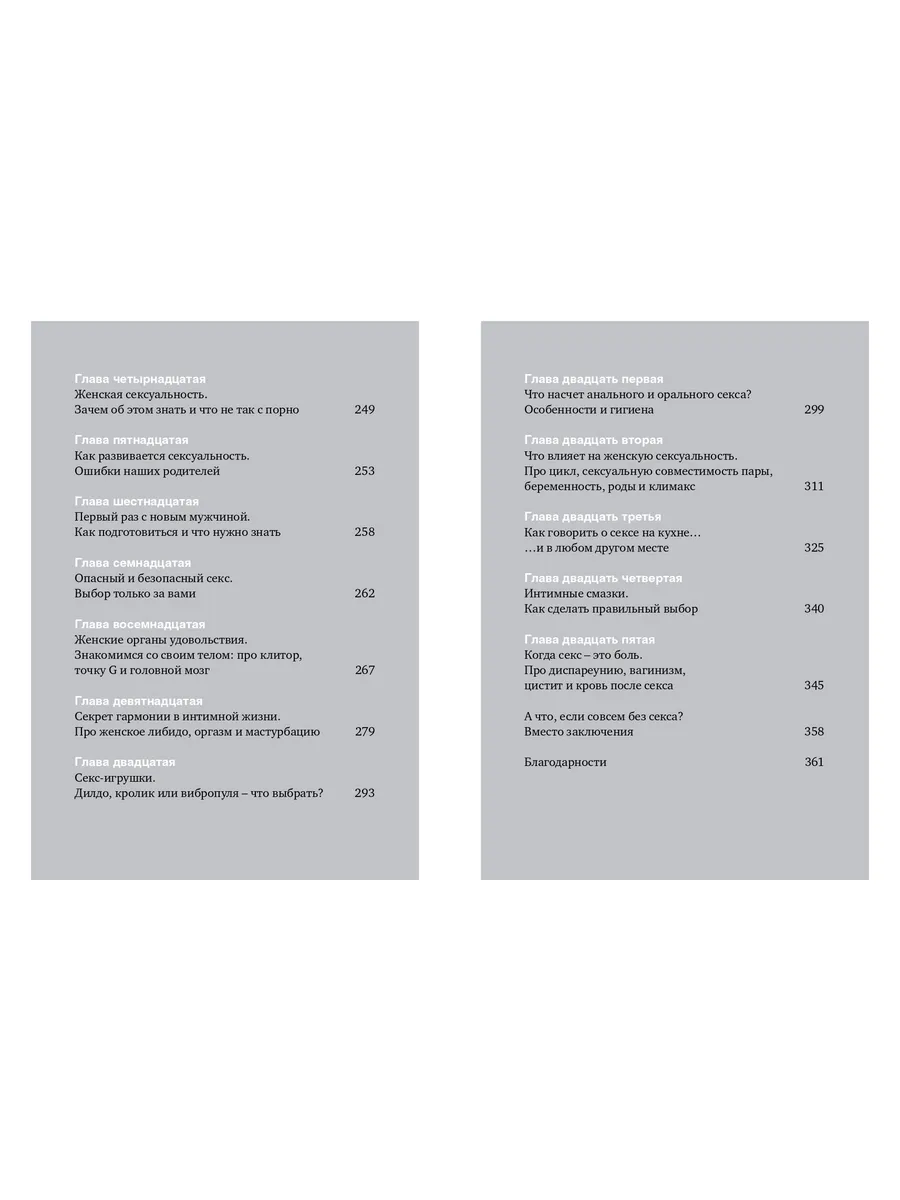 Глава четырнадцатая
Женская сексуальность.
Зачем об этом знать и что не так с порно 249

Глава пятнадцатая
Как развивается сексуальность.
Ошибки наших родителей 253

Глава шестнадцатая
Первый раз с новым мужчиной.
Как подготовиться и что нужно знать 258

Глава семнадцатая
Опасный и безопасный секс.
Выбор только за вами 262

Глава восемнадцатая
Женские органы удовольствия.
Знакомимся со своим телом: про клитор, точку G и головной мозг 267

Глава девятнадцатая
Секрет гармонии в интимной жизни.
Про женское либидо, оргазм и мастурбацию 279

Глава двадцатая
Секс-игрушки.
Дилдо, кролик или вибропуля – что выбрать? 293

Глава двадцать первая
Что насчет анального и орального секса?
Особенности и гигиена 299

Глава двадцать вторая
Что влияет на женскую сексуальность.
Про цикл, сексуальную совместимость пары, беременность, роды и климакс 311

Глава двадцать третья
Как говорить о сексе на кухне…
…и в любом другом месте 325

Глава двадцать четвертая
Интимные смазки.
Как сделать правильный выбор 340

Глава двадцать пятая
Когда секс – это боль.
Про диспареунию, вагинизм, цистит и кровь после секса 345

А что, если совсем без секса?
Вместо заключения 358

Благодарности 361